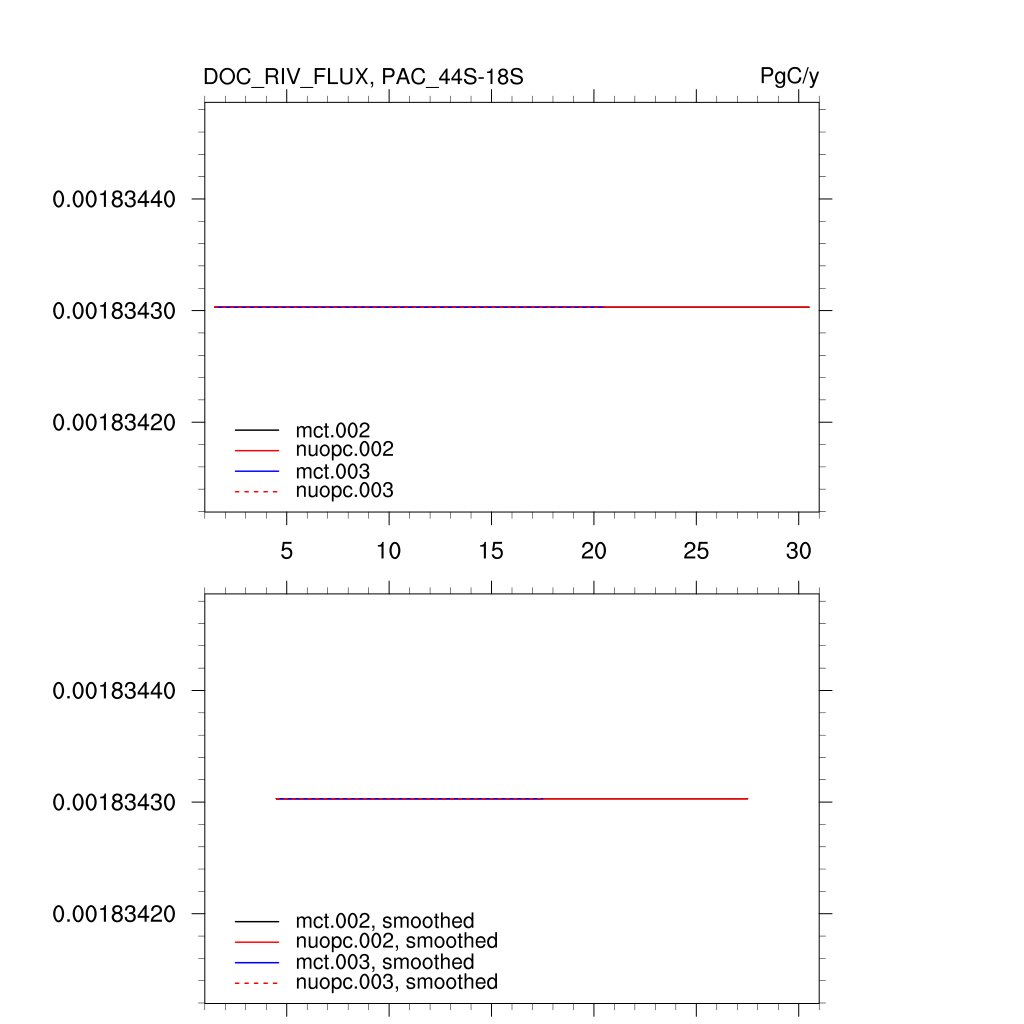 DOC_RIV_FLUX, PAC_44S-18S

PgC/y

0.00183440

0.00183430

0.00183420

mct.002
nuopc.002
mct.003
nuopc.003

5
10
15
20
25
30

0.00183440

0.00183430

0.00183420

mct.002, smoothed
nuopc.002, smoothed
mct.003, smoothed
nuopc.003, smoothed